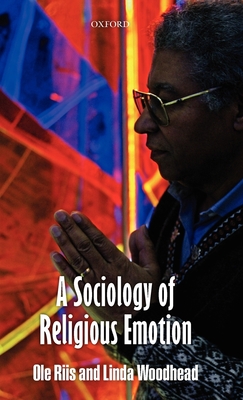 OXFORD

A Sociology of Religious Emotion

Ole Riis and Linda Woodhead